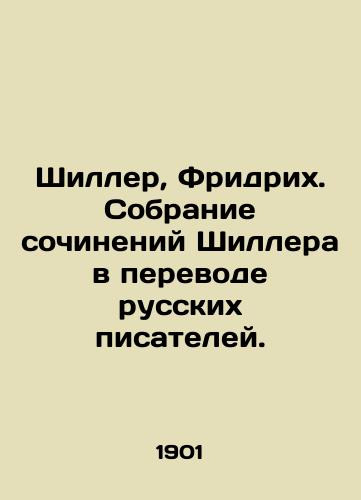 Шиллер, Фридрих. Собрание сочинений Шиллера в переводе русских писателей.

1901